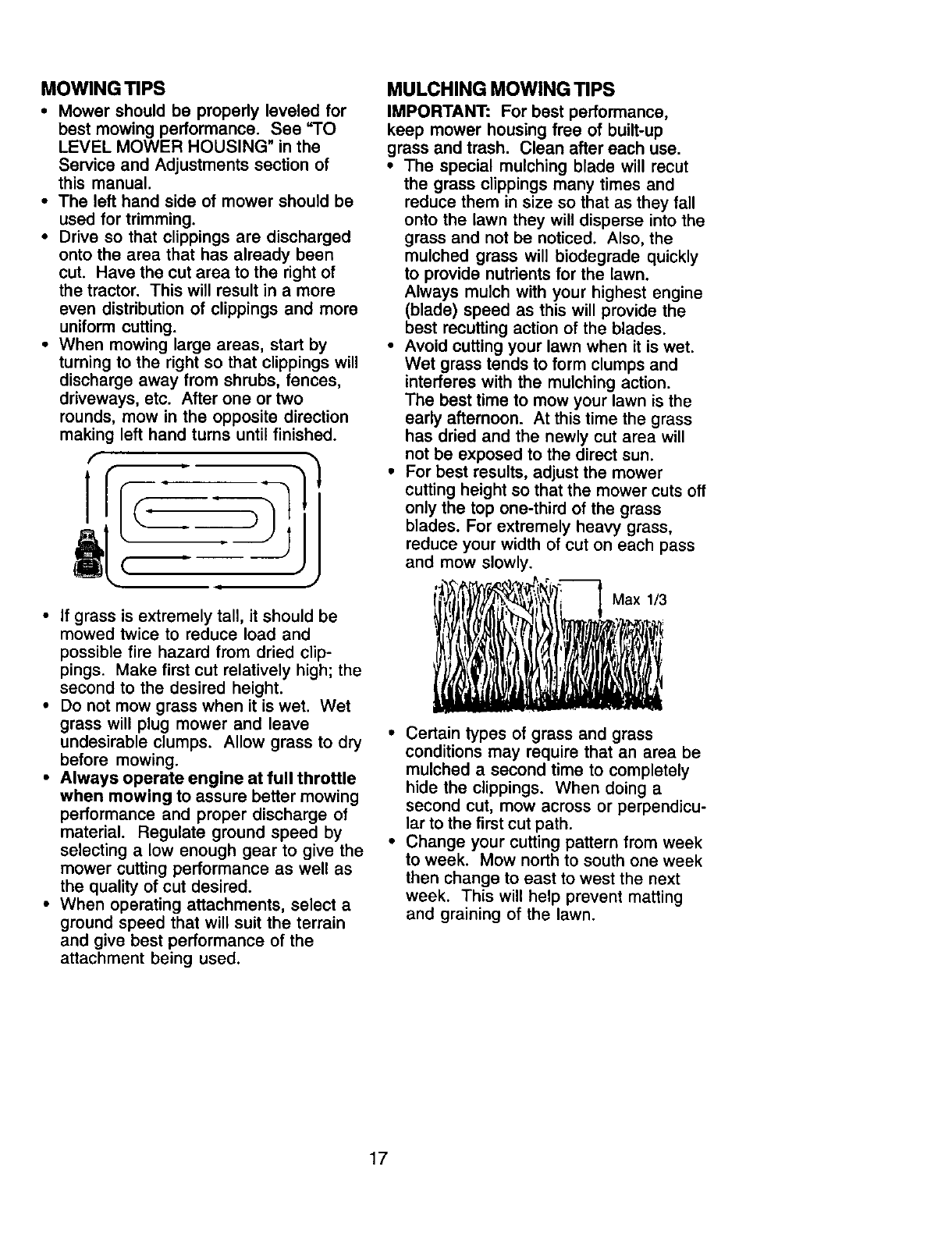 MOWING TIPS

• Mower should be properly leveled for best mowing performance. See "TO LEVEL MOWER HOUSING" in the Service and Adjustments section of this manual.
• The left hand side of mower should be used for trimming.
• Drive so that clippings are discharged onto the area that has already been cut. Have the cut area to the right of the tractor. This will result in a more even distribution of clippings and more uniform cutting.
• When mowing large areas, start by turning to the right so that clippings will discharge away from shrubs, fences, driveways, etc. After one or two rounds, mow in the opposite direction making left hand turns until finished.

• If grass is extremely tall, it should be mowed twice to reduce load and possible fire hazard from dried clippings. Make first cut relatively high; the second to the desired height.
• Do not mow grass when it is wet. Wet grass will plug mower and leave undesirable clumps. Allow grass to dry before mowing.
• Always operate engine at full throttle when mowing to assure better mowing performance and proper discharge of material. Regulate ground speed by selecting a low enough gear to give the mower cutting performance as well as the quality of cut desired.
• When operating attachments, select a ground speed that will suit the terrain and give best performance of the attachment being used.

MULCHING MOWING TIPS

IMPORTANT: For best performance, keep mower housing free of built-up grass and trash. Clean after each use.
• The special mulching blade will recut the grass clippings many times and reduce them in size so that as they fall onto the lawn they will disperse into the grass and not be noticed. Also, the mulched grass will biodegrade quickly to provide nutrients for the lawn. Always mulch with your highest engine (blade) speed as this will provide the best recutting action of the blades.
• Avoid cutting your lawn when it is wet. Wet grass tends to form clumps and interferes with the mulching action. The best time to mow your lawn is the early afternoon. At this time the grass has dried and the newly cut area will not be exposed to the direct sun.
• For best results, adjust the mower cutting height so that the mower cuts off only the top one-third of the grass blades. For extremely heavy grass, reduce your width of cut on each pass and mow slowly.

Max 1/3

• Certain types of grass and grass conditions may require that an area be mulched a second time to completely hide the clippings. When doing a second cut, mow across or perpendicular to the first cut path.
• Change your cutting pattern from week to week. Mow north to south one week then change to east to west the next week. This will help prevent matting and graining of the lawn.

17